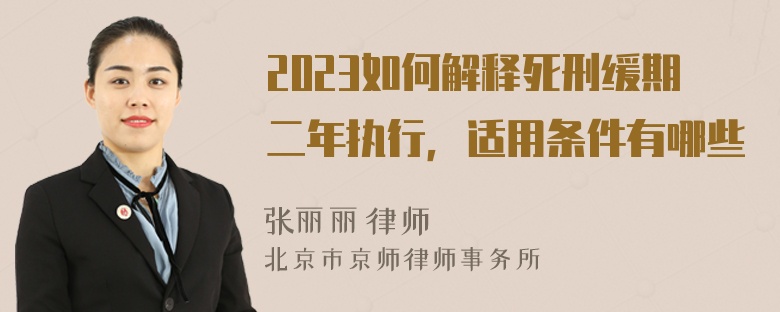 2023如何解释死刑缓期二年执行，适用条件有哪些

张丽丽 律师
北京市京师律师事务所